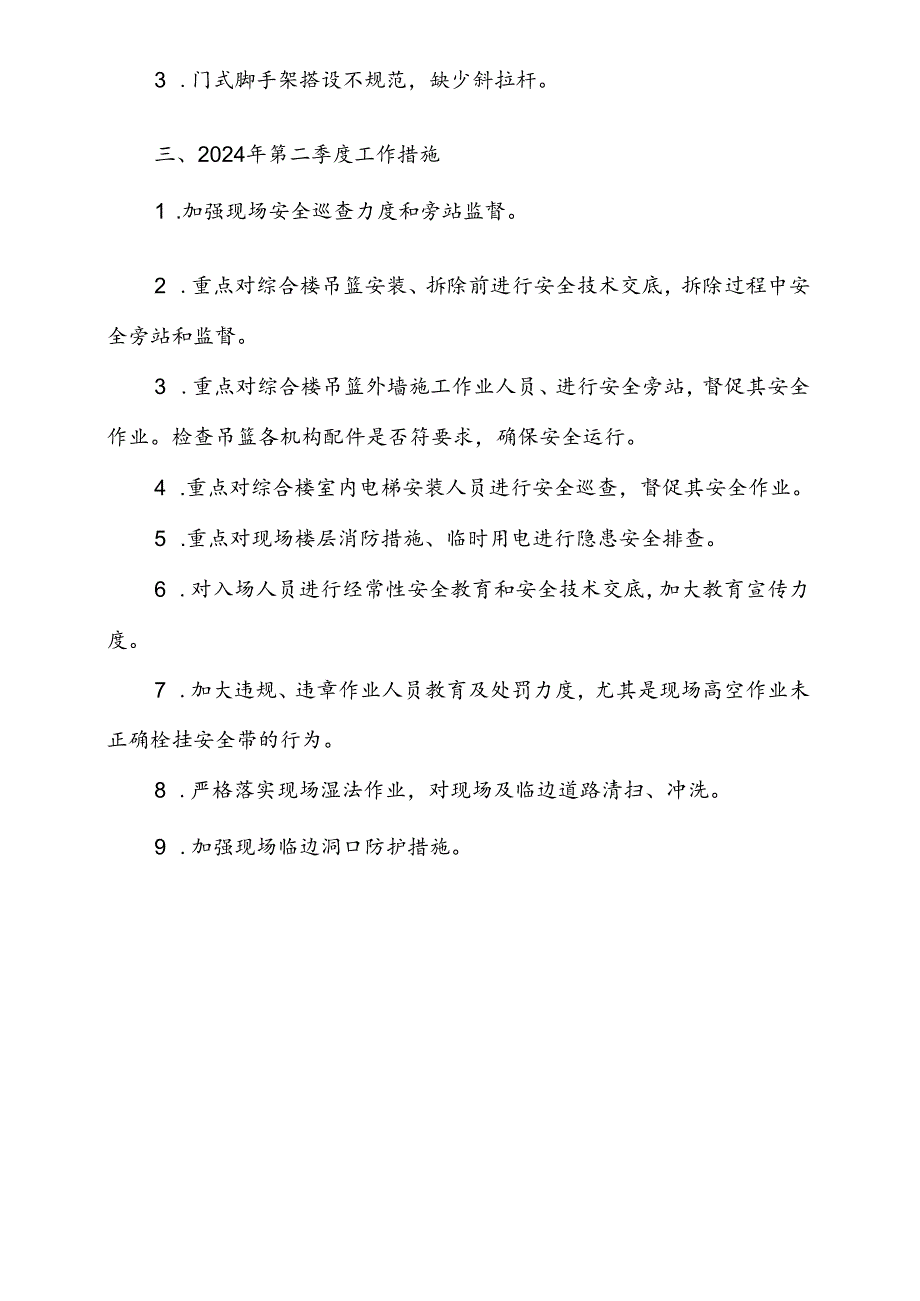 3．门式脚手架搭设不规范，缺少斜拉杆。

三、2024年第二季度工作措施

1．加强现场安全巡查力度和旁站监督。

2．重点对综合楼吊篮安装、拆除前进行安全技术交底，拆除过程中安全旁站和监督。

3．重点对综合楼吊篮外墙施工作业人员、进行安全旁站，督促其安全作业。检查吊篮各机构配件是否符要求，确保安全运行。

4．重点对综合楼室内电梯安装人员进行安全巡查，督促其安全作业。

5．重点对现场楼层消防措施、临时用电进行隐患安全排查。

6．对入场人员进行经常性安全教育和安全技术交底，加大教育宣传力度。

7．加大违规、违章作业人员教育及处罚力度，尤其是现场高空作业未正确栓挂安全带的行为。

8．严格落实现场湿法作业，对现场及临边道路清扫、冲洗。

9．加强现场临边洞口防护措施。